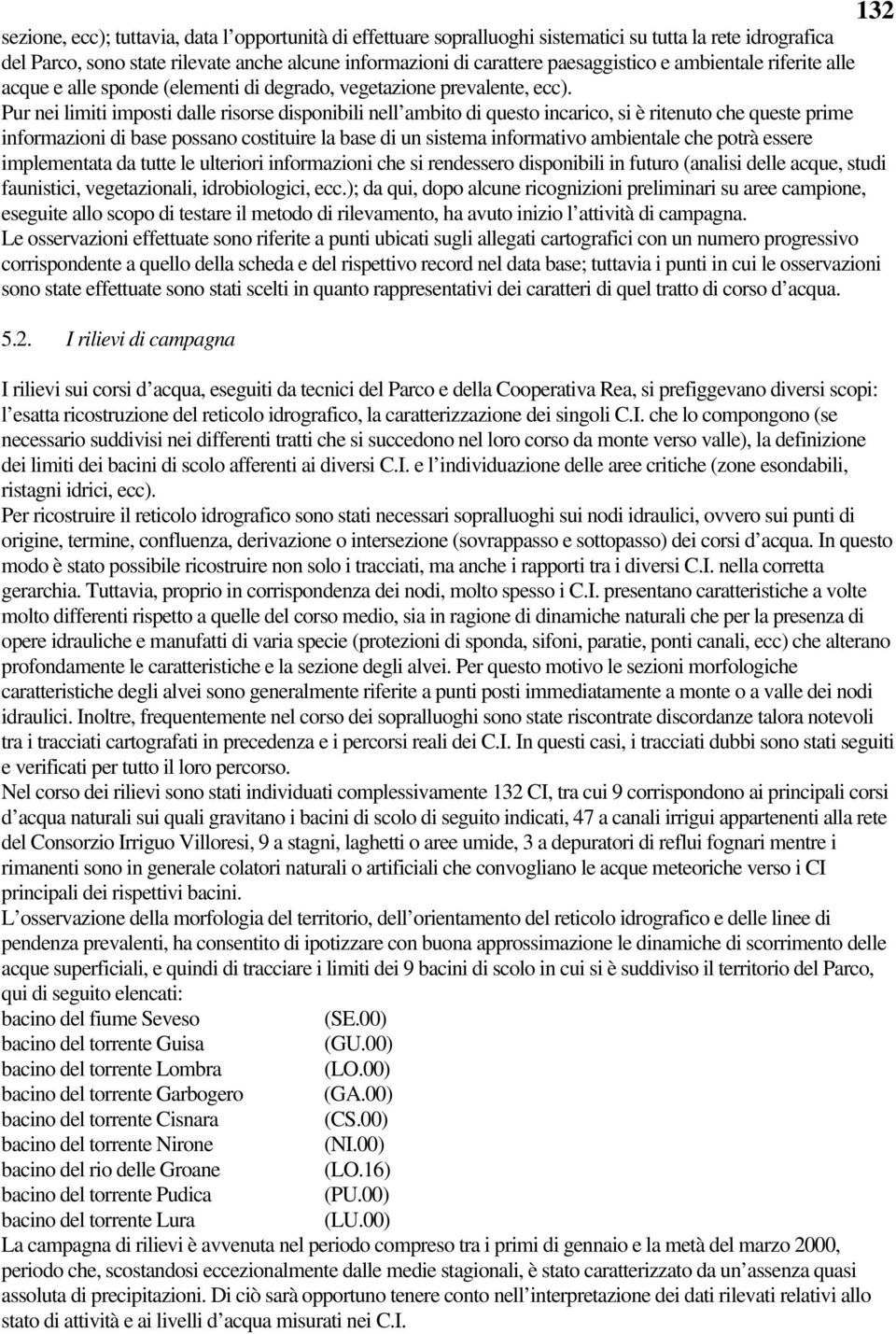 132

sezione, ecc); tuttavia, data l'opportunità di effettuare sopralluoghi sistematici su tutta la rete idrografica del Parco, sono state rilevate anche alcune informazioni di carattere paesaggistico e ambientale riferite alle acque e alle sponde (elementi di degrado, vegetazione prevalente, ecc).
Pur nei limiti imposti dalle risorse disponibili nell'ambito di questo incarico, si è ritenuto che queste prime informazioni di base possano costituire la base di un sistema informativo ambientale che potrà essere implementata da tutte le ulteriori informazioni che si rendessero disponibili in futuro (analisi delle acque, studi faunistici, vegetazionali, idrobiologici, ecc.); da qui, dopo alcune ricognizioni preliminari su aree campione, eseguite allo scopo di testare il metodo di rilevamento, ha avuto inizio l'attività di campagna.
Le osservazioni effettuate sono riferite a punti ubicati sugli allegati cartografici con un numero progressivo corrispondente a quello della scheda e del rispettivo record nel data base; tuttavia i punti in cui le osservazioni sono state effettuate sono stati scelti in quanto rappresentativi dei caratteri di quel tratto di corso d'acqua.

5.2. I rilievi di campagna

I rilievi sui corsi d'acqua, eseguiti da tecnici del Parco e della Cooperativa Rea, si prefiggevano diversi scopi: l'esatta ricostruzione del reticolo idrografico, la caratterizzazione dei singoli C.I. che lo compongono (se necessario suddivisi nei differenti tratti che si succedono nel loro corso da monte verso valle), la definizione dei limiti dei bacini di scolo afferenti ai diversi C.I. e l'individuazione delle aree critiche (zone esondabili, ristagni idrici, ecc).
Per ricostruire il reticolo idrografico sono stati necessari sopralluoghi sui nodi idraulici, ovvero sui punti di origine, termine, confluenza, derivazione o intersezione (sovrappasso e sottopasso) dei corsi d'acqua. In questo modo è stato possibile ricostruire non solo i tracciati, ma anche i rapporti tra i diversi C.I. nella corretta gerarchia. Tuttavia, proprio in corrispondenza dei nodi, molto spesso i C.I. presentano caratteristiche a volte molto differenti rispetto a quelle del corso medio, sia in ragione di dinamiche naturali che per la presenza di opere idrauliche e manufatti di varia specie (protezioni di sponda, sifoni, paratie, ponti canali, ecc) che alterano profondamente le caratteristiche e la sezione degli alvei. Per questo motivo le sezioni morfologiche caratteristiche degli alvei sono generalmente riferite a punti posti immediatamente a monte o a valle dei nodi idraulici. Inoltre, frequentemente nel corso dei sopralluoghi sono state riscontrate discordanze talora notevoli tra i tracciati cartografati in precedenza e i percorsi reali dei C.I. In questi casi, i tracciati dubbi sono stati seguiti e verificati per tutto il loro percorso.
Nel corso dei rilievi sono stati individuati complessivamente 132 CI, tra cui 9 corrispondono ai principali corsi d'acqua naturali sui quali gravitano i bacini di scolo di seguito indicati, 47 a canali irrigui appartenenti alla rete del Consorzio Irriguo Villoresi, 9 a stagni, laghetti o aree umide, 3 a depuratori di reflui fognari mentre i rimanenti sono in generale colatori naturali o artificiali che convogliano le acque meteoriche verso i CI principali dei rispettivi bacini.
L'osservazione della morfologia del territorio, dell'orientamento del reticolo idrografico e delle linee di pendenza prevalenti, ha consentito di ipotizzare con buona approssimazione le dinamiche di scorrimento delle acque superficiali, e quindi di tracciare i limiti dei 9 bacini di scolo in cui si è suddiviso il territorio del Parco, qui di seguito elencati:
bacino del fiume Seveso (SE.00)
bacino del torrente Guisa (GU.00)
bacino del torrente Lombra (LO.00)
bacino del torrente Garbogero (GA.00)
bacino del torrente Cisnara (CS.00)
bacino del torrente Nirone (NI.00)
bacino del rio delle Groane (LO.16)
bacino del torrente Pudica (PU.00)
bacino del torrente Lura (LU.00)
La campagna di rilievi è avvenuta nel periodo compreso tra i primi di gennaio e la metà del marzo 2000, periodo che, scostandosi eccezionalmente dalle medie stagionali, è stato caratterizzato da un'assenza quasi assoluta di precipitazioni. Di ciò sarà opportuno tenere conto nell'interpretazione dei dati rilevati relativi allo stato di attività e ai livelli d'acqua misurati nei C.I.